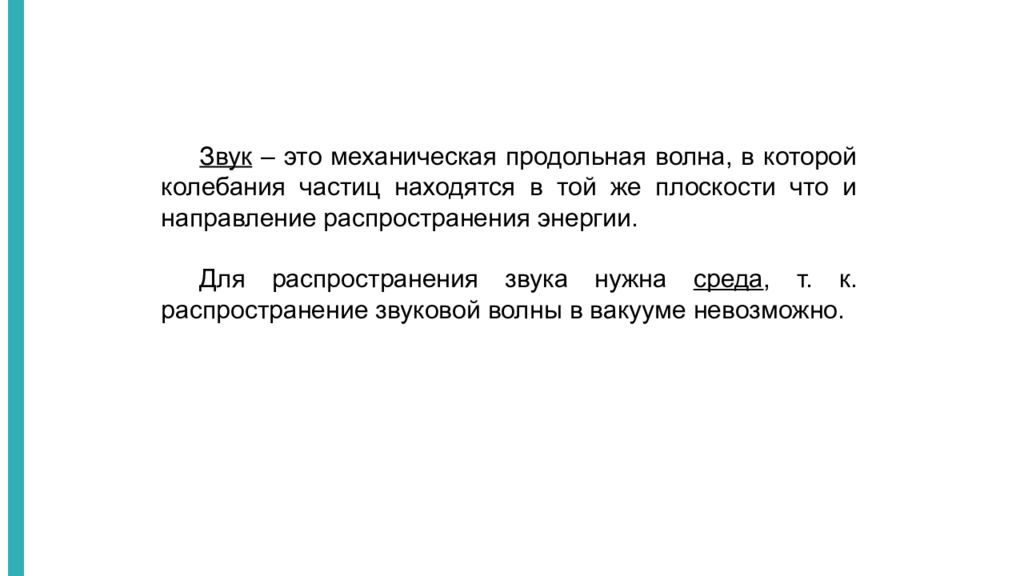 Звук – это механическая продольная волна, в которой колебания частиц находятся в той же плоскости что и направление распространения энергии.

Для распространения звука нужна среда, т. к. распространение звуковой волны в вакууме невозможно.